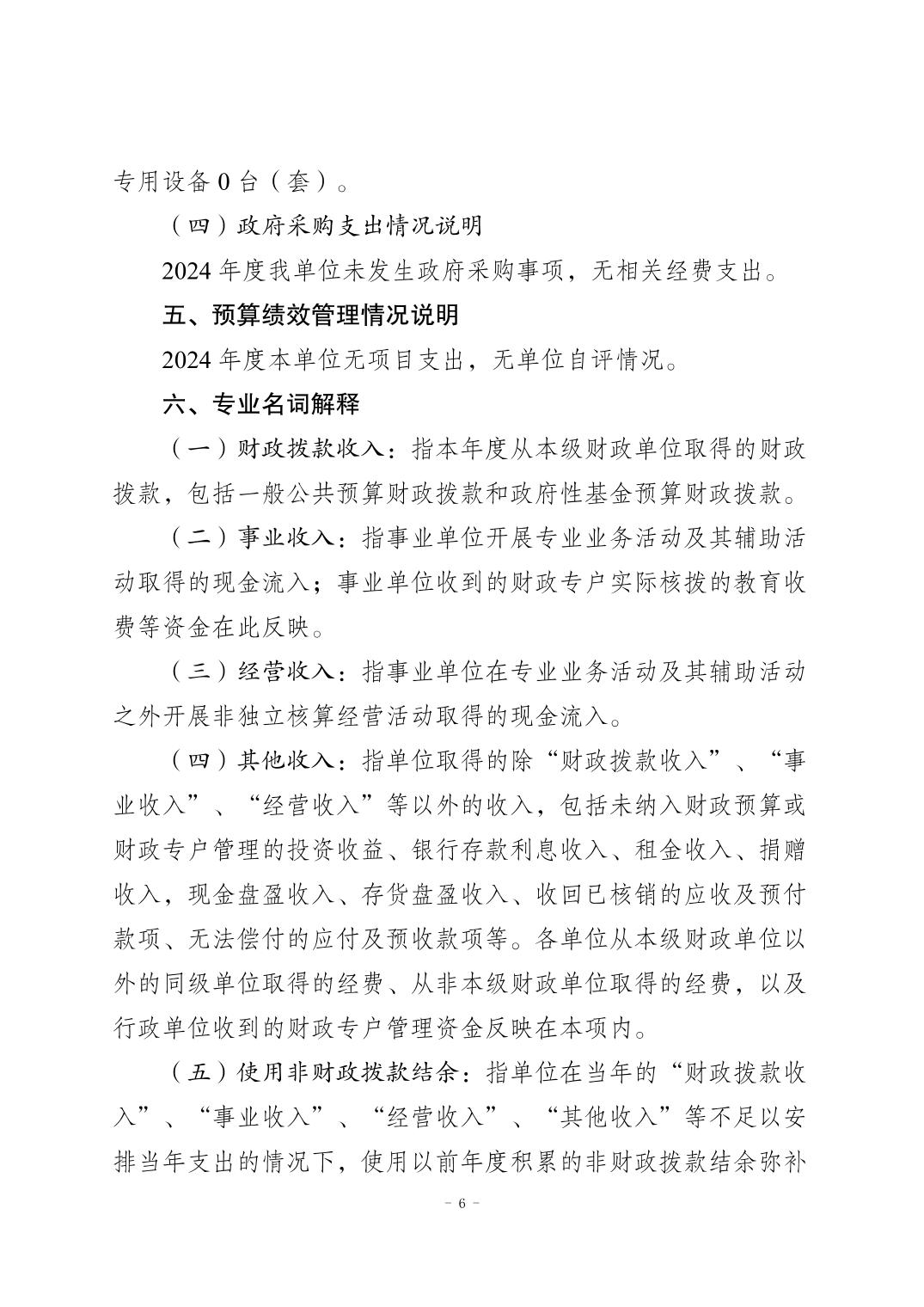 专用设备 0 台（套）。

（四）政府采购支出情况说明

2024 年度我单位未发生政府采购事项，无相关经费支出。

五、预算绩效管理情况说明

2024 年度本单位无项目支出，无单位自评情况。

六、专业名词解释

（一）财政拨款收入：指本年度从本级财政单位取得的财政拨款，包括一般公共预算财政拨款和政府性基金预算财政拨款。

（二）事业收入：指事业单位开展专业业务活动及其辅助活动取得的现金流入；事业单位收到的财政专户实际核拨的教育收费等资金在此反映。

（三）经营收入：指事业单位在专业业务活动及其辅助活动之外开展非独立核算经营活动取得的现金流入。

（四）其他收入：指单位取得的除“财政拨款收入”、“事业收入”、“经营收入”等以外的收入，包括未纳入财政预算或财政专户管理的投资收益、银行存款利息收入、租金收入、捐赠收入，现金盘盈收入、存货盘盈收入、收回已核销的应收及预付款项、无法偿付的应付及预收款项等。各单位从本级财政单位以外的同级单位取得的经费、从非本级财政单位取得的经费，以及行政单位收到的财政专户管理资金反映在本项内。

（五）使用非财政拨款结余：指单位在当年的“财政拨款收入”、“事业收入”、“经营收入”、“其他收入”等不足以安排当年支出的情况下，使用以前年度积累的非财政拨款结余弥补

- 6 -